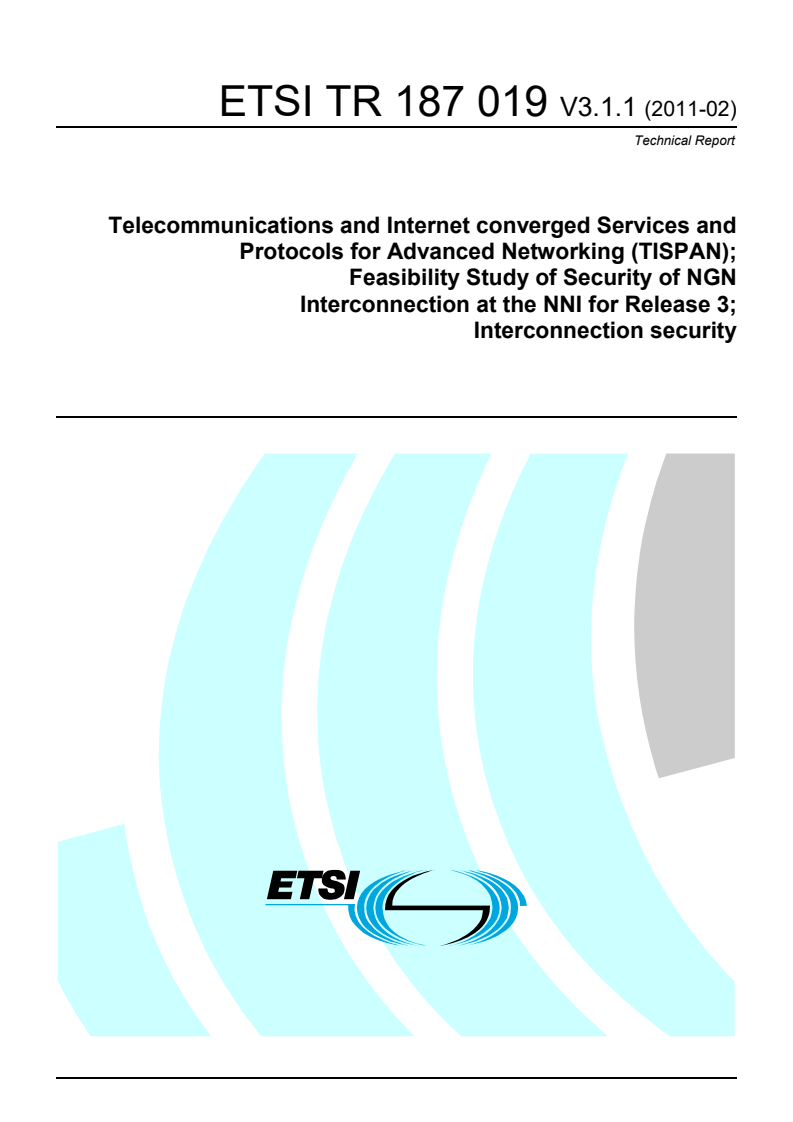 ETSI TR 187 019 V3.1.1 (2011-02)

Technical Report

Telecommunications and Internet converged Services and Protocols for Advanced Networking (TISPAN); Feasibility Study of Security of NGN Interconnection at the NNI for Release 3; Interconnection security

ETSI